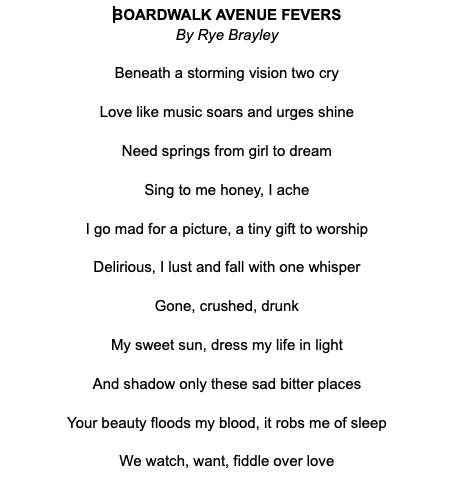 BOARDWALK AVENUE FEVERS
By Rye Brayley

Beneath a storming vision two cry

Love like music soars and urges shine

Need springs from girl to dream

Sing to me honey, I ache

I go mad for a picture, a tiny gift to worship

Delirious, I lust and fall with one whisper

Gone, crushed, drunk

My sweet sun, dress my life in light

And shadow only these sad bitter places

Your beauty floods my blood, it robs me of sleep

We watch, want, fiddle over love